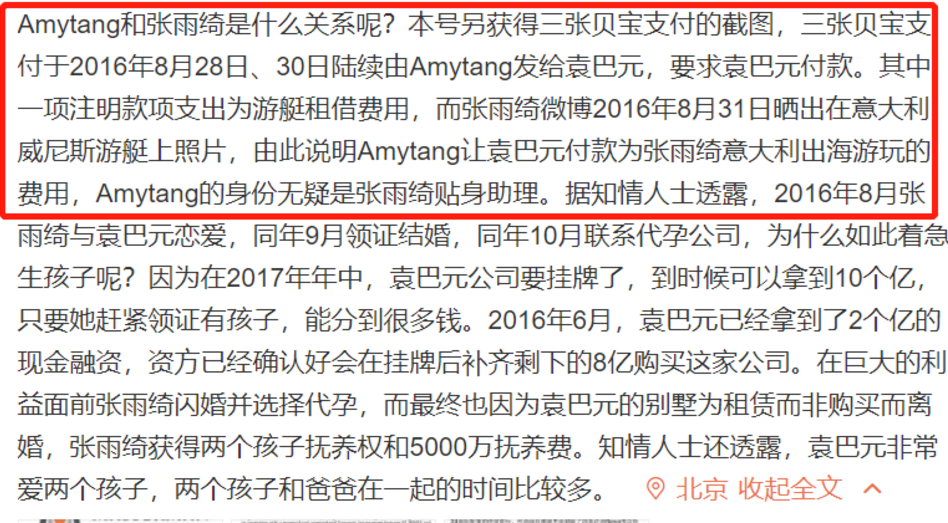 Amytang和张雨绮是什么关系呢？本号另获得三张贝宝支付的截图，三张贝宝支付于2016年8月28日、30日陆续由Amytang发给袁巴元，要求袁巴元付款。其中一项注明款项支出为游艇租借费用，而张雨绮微博2016年8月31日晒出在意大利威尼斯游艇上照片，由此说明Amytang让袁巴元付款为张雨绮意大利出海游玩的费用，Amytang的身份无疑是张雨绮贴身助理。据知情人士透露，2016年8月张雨绮与袁巴元恋爱，同年9月领证结婚，同年10月联系代孕公司，为什么如此着急生孩子呢？因为在2017年年中，袁巴元公司要挂牌了，到时候可以拿到10个亿，只要她赶紧领证有孩子，能分到很多钱。2016年6月，袁巴元已经拿到了2个亿的现金融资，资方已经确认好会在挂牌后补齐剩下的8亿购买这家公司。在巨大的利益面前张雨绮闪婚并选择代孕，而最终也因为袁巴元的别墅为租赁而非购买而离婚，张雨绮获得两个孩子抚养权和5000万抚养费。知情人士还透露，袁巴元非常爱两个孩子，两个孩子和爸爸在一起的时间比较多。 北京 收起全文